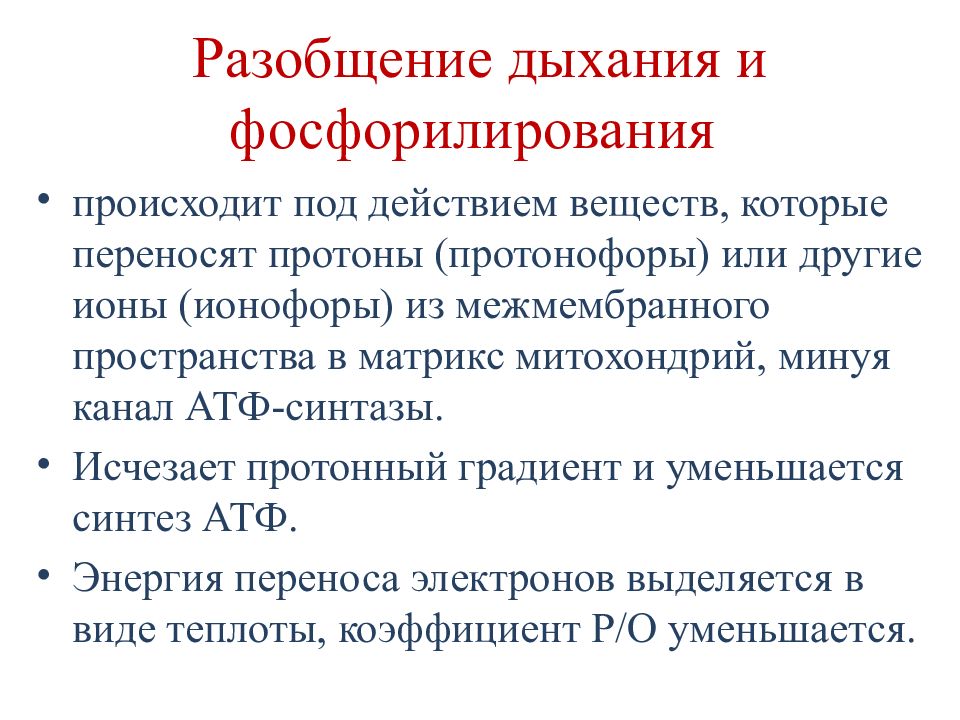 Разобщение дыхания и фосфорилирования

• происходит под действием веществ, которые переносят протоны (протонофоры) или другие ионы (ионофоры) из межмембранного пространства в матрикс митохондрий, минуя канал АТФ-синтазы.

• Исчезает протонный градиент и уменьшается синтез АТФ.

• Энергия переноса электронов выделяется в виде теплоты, коэффициент Р/О уменьшается.